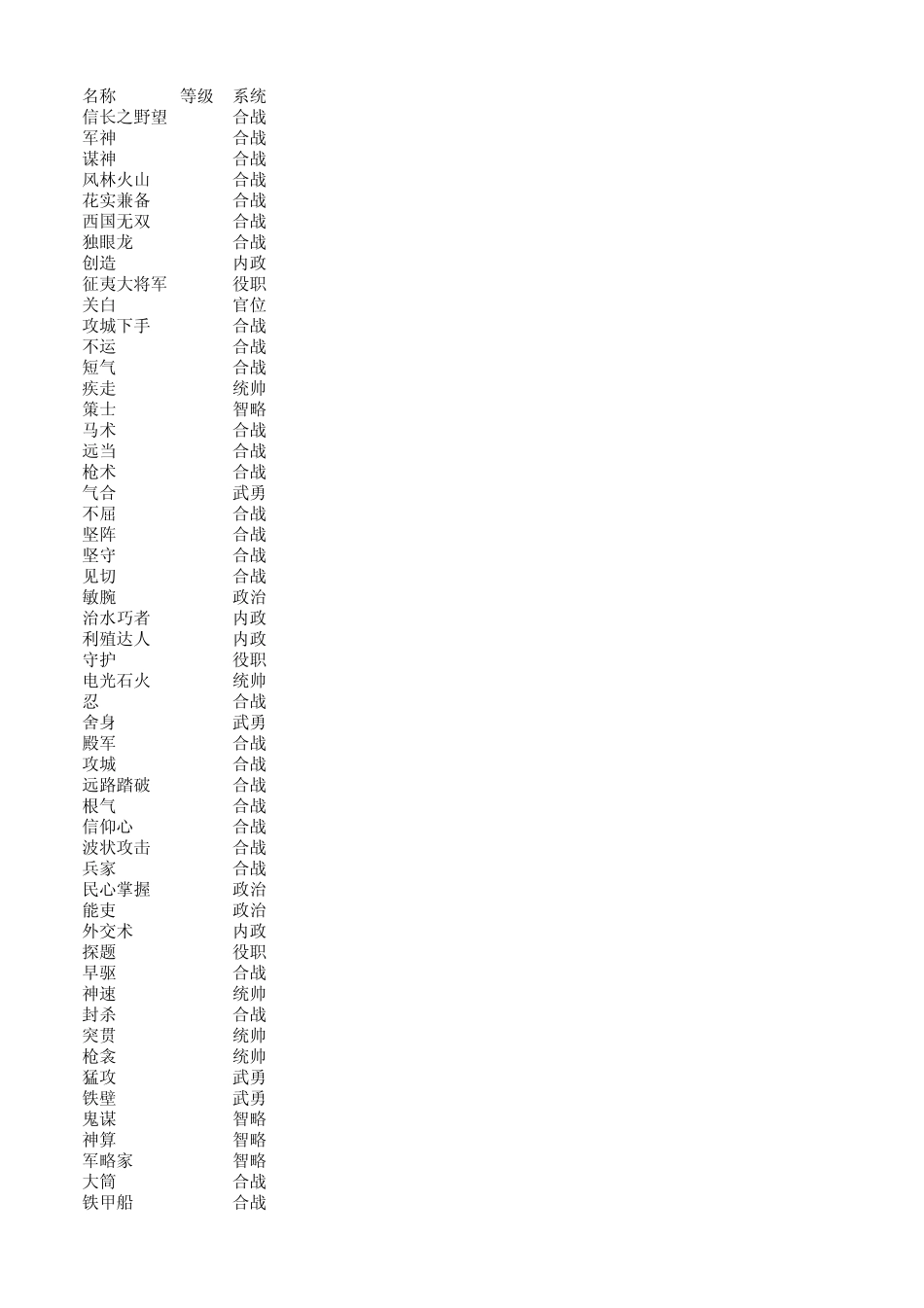 | 名称 | 等级 | 系统 |
|---|---|---|
| 信长之野望 | | 合战 |
| 军神 | | 合战 |
| 谋神 | | 合战 |
| 风林火山 | | 合战 |
| 花实兼备 | | 合战 |
| 西国无双 | | 合战 |
| 独眼龙 | | 合战 |
| 创造 | | 内政 |
| 征夷大将军 | | 役职 |
| 关白 | | 官位 |
| 攻城下手 | | 合战 |
| 不运 | | 合战 |
| 短气 | | 合战 |
| 疾走 | | 统帅 |
| 策士 | | 智略 |
| 马术 | | 合战 |
| 远当 | | 合战 |
| 枪术 | | 合战 |
| 气合 | | 武勇 |
| 不屈 | | 合战 |
| 坚阵 | | 合战 |
| 坚守 | | 合战 |
| 见切 | | 合战 |
| 敏腕 | | 政治 |
| 治水巧者 | | 内政 |
| 利殖达人 | | 内政 |
| 守护 | | 役职 |
| 电光石火 | | 统帅 |
| 忍 | | 合战 |
| 舍身 | | 武勇 |
| 殿军 | | 合战 |
| 攻城 | | 合战 |
| 远路踏破 | | 合战 |
| 根气 | | 合战 |
| 信仰心 | | 合战 |
| 波状攻击 | | 合战 |
| 兵家 | | 合战 |
| 民心掌握 | | 政治 |
| 能吏 | | 政治 |
| 外交术 | | 内政 |
| 探题 | | 役职 |
| 早驱 | | 合战 |
| 神速 | | 统帅 |
| 封杀 | | 合战 |
| 突贯 | | 统帅 |
| 枪衾 | | 统帅 |
| 猛攻 | | 武勇 |
| 铁壁 | | 武勇 |
| 鬼谋 | | 智略 |
| 神算 | | 智略 |
| 军略家 | | 智略 |
| 大筒 | | 合战 |
| 铁甲船 | | 合战 |